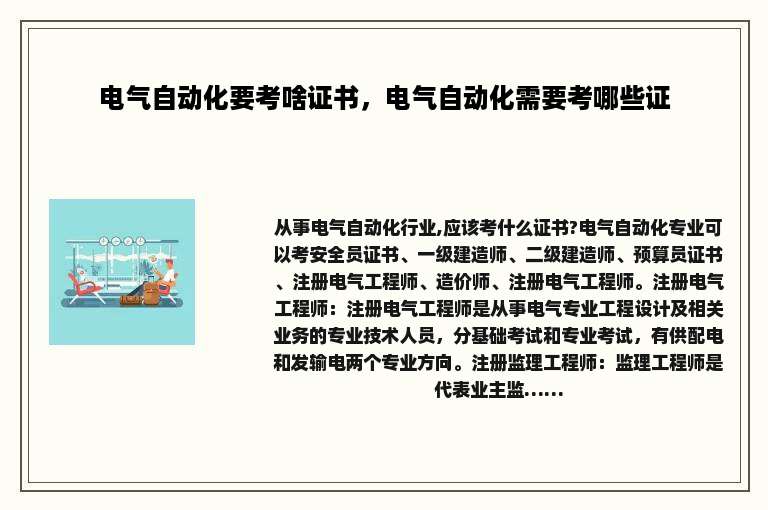 电气自动化要考啥证书，电气自动化需要考哪些证

从事电气自动化行业,应该考什么证书?电气自动化专业可以考安全员证书、一级建造师、二级建造师、预算员证书、注册电气工程师、造价师、注册电气工程师。注册电气工程师：注册电气工程师是从事电气专业工程设计及相关业务的专业技术人员，分基础考试和专业考试，有供配电和发输电两个专业方向。注册监理工程师：监理工程师是代表业主监......